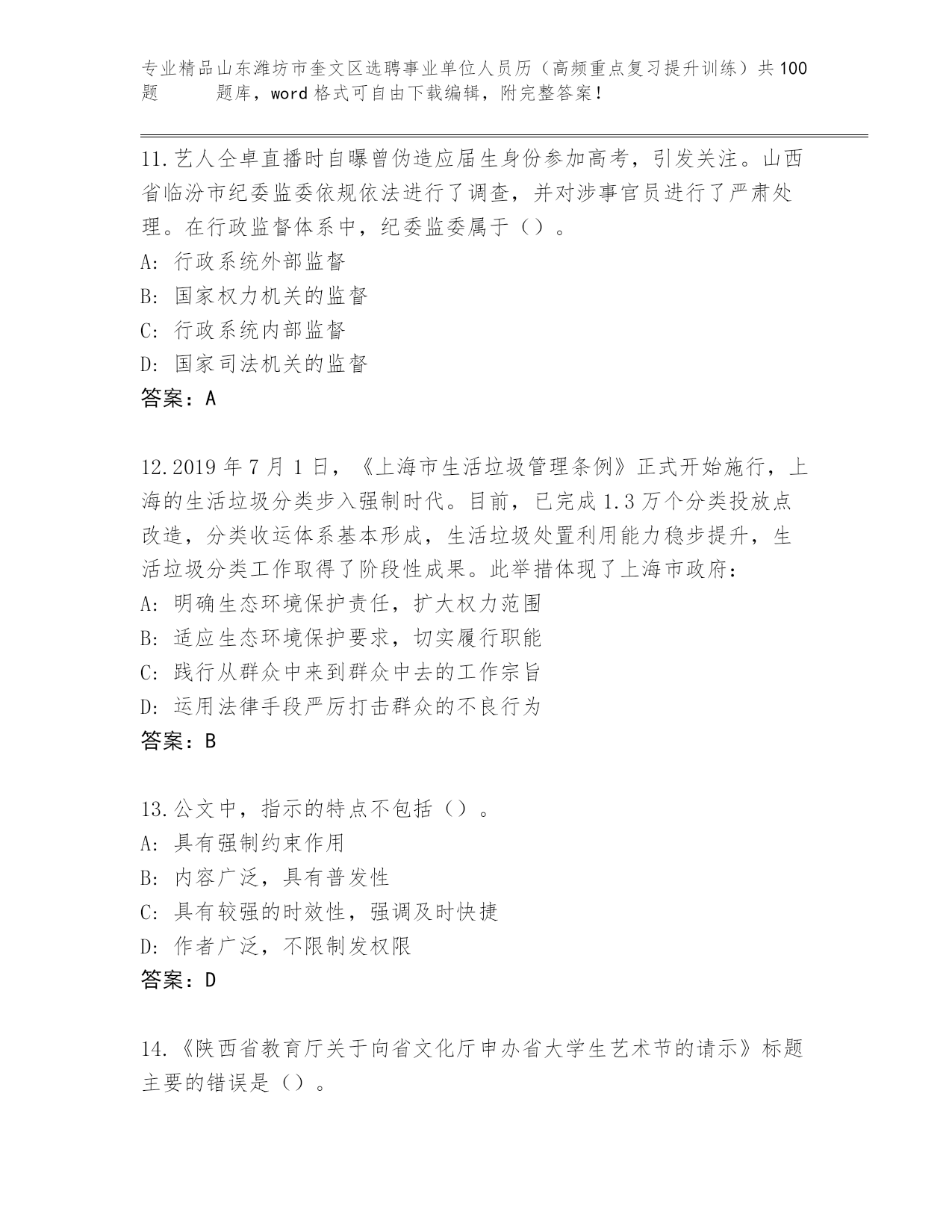 专业精品山东潍坊市奎文区选聘事业单位人员历（高频重点复习提升训练）共100题 题库，word格式可自由下载编辑，附完整答案！

11.艺人仝卓直播时自曝曾伪造应届生身份参加高考，引发关注。山西省临汾市纪委监委依规依法进行了调查，并对涉事官员进行了严肃处理。在行政监督体系中，纪委监委属于（）。
A: 行政系统外部监督
B: 国家权力机关的监督
C: 行政系统内部监督
D: 国家司法机关的监督
答案：A

12.2019年7月1日，《上海市生活垃圾管理条例》正式开始施行，上海的生活垃圾分类步入强制时代。目前，已完成1.3万个分类投放点改造，分类收运体系基本形成，生活垃圾处置利用能力稳步提升，生活垃圾分类工作取得了阶段性成果。此举措体现了上海市政府：
A: 明确生态环境保护责任，扩大权力范围
B: 适应生态环境保护要求，切实履行职能
C: 践行从群众中来到群众中去的工作宗旨
D: 运用法律手段严厉打击群众的不良行为
答案：B

13.公文中，指示的特点不包括（）。
A: 具有强制约束作用
B: 内容广泛，具有普发性
C: 具有较强的时效性，强调及时快捷
D: 作者广泛，不限制发权限
答案：D

14.《陕西省教育厅关于向省文化厅申办省大学生艺术节的请示》标题主要的错误是（）。